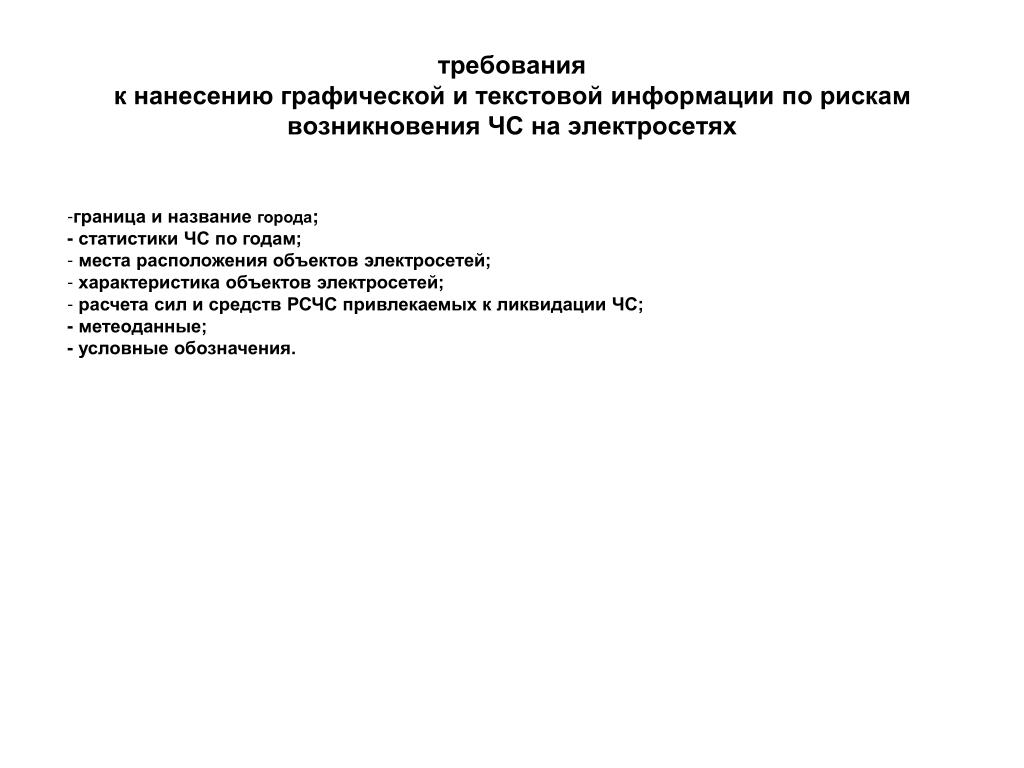 требования
к нанесению графической и текстовой информации по рискам возникновения ЧС на электросетях

-граница и название города;
- статистики ЧС по годам;
- места расположения объектов электросетей;
- характеристика объектов электросетей;
- расчета сил и средств РСЧС привлекаемых к ликвидации ЧС;
- метеоданные;
- условные обозначения.